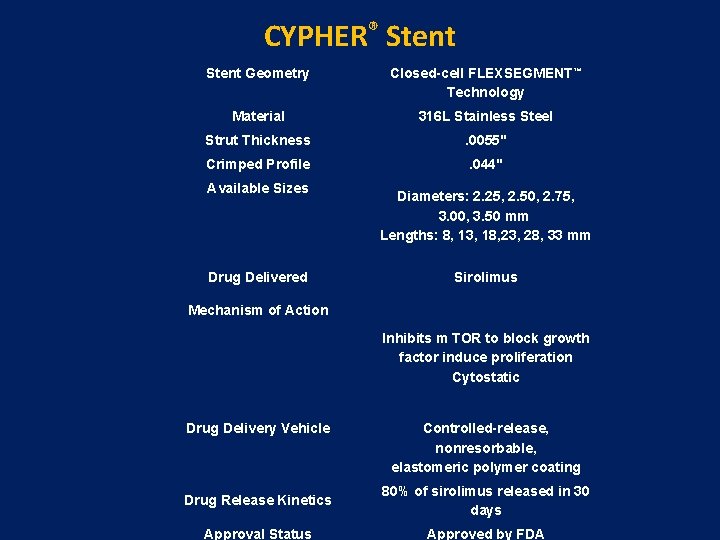 CYPHER® Stent

| Stent Geometry | Closed-cell FLEXSEGMENT™ Technology |
|---|---|
| Material | 316L Stainless Steel |
| Strut Thickness | .0055" |
| Crimped Profile | .044" |
| Available Sizes | Diameters: 2.25, 2.50, 2.75, 3.00, 3.50 mm Lengths: 8, 13, 18,23, 28, 33 mm |
| Drug Delivered | Sirolimus |
| Mechanism of Action | Inhibits m TOR to block growth factor induce proliferation Cytostatic |
| Drug Delivery Vehicle | Controlled-release, nonresorbable, elastomeric polymer coating |
| Drug Release Kinetics | 80% of sirolimus released in 30 days |
| Approval Status | Approved by FDA |